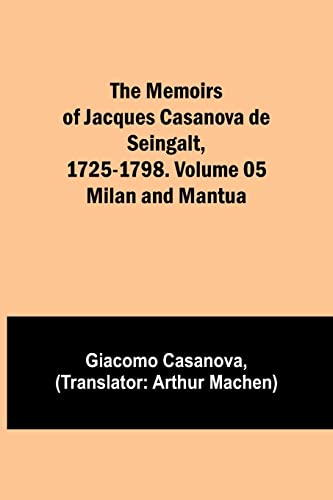 The Memoirs of Jacques Casanova de Seingalt, 1725-1798. Volume 05 Milan and Mantua

Giacomo Casanova, (Translator: Arthur Machen)